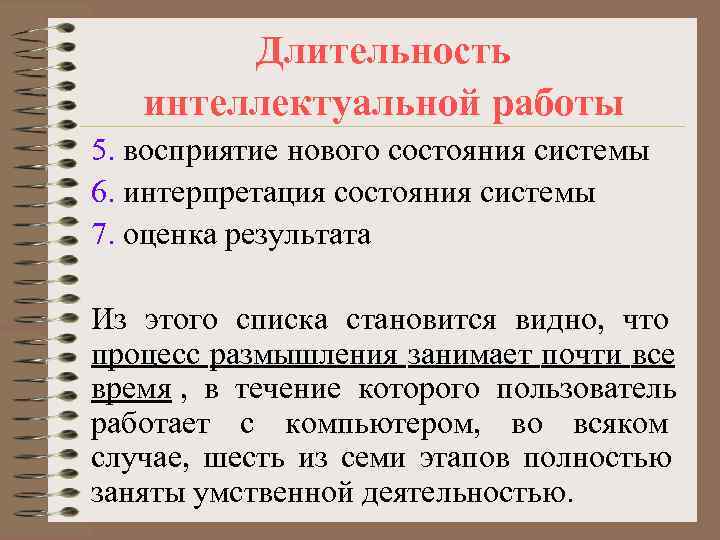 Длительность интеллектуальной работы

5. восприятие нового состояния системы
6. интерпретация состояния системы
7. оценка результата

Из этого списка становится видно, что процесс размышления занимает почти все время , в течение которого пользователь работает с компьютером, во всяком случае, шесть из семи этапов полностью заняты умственной деятельностью.